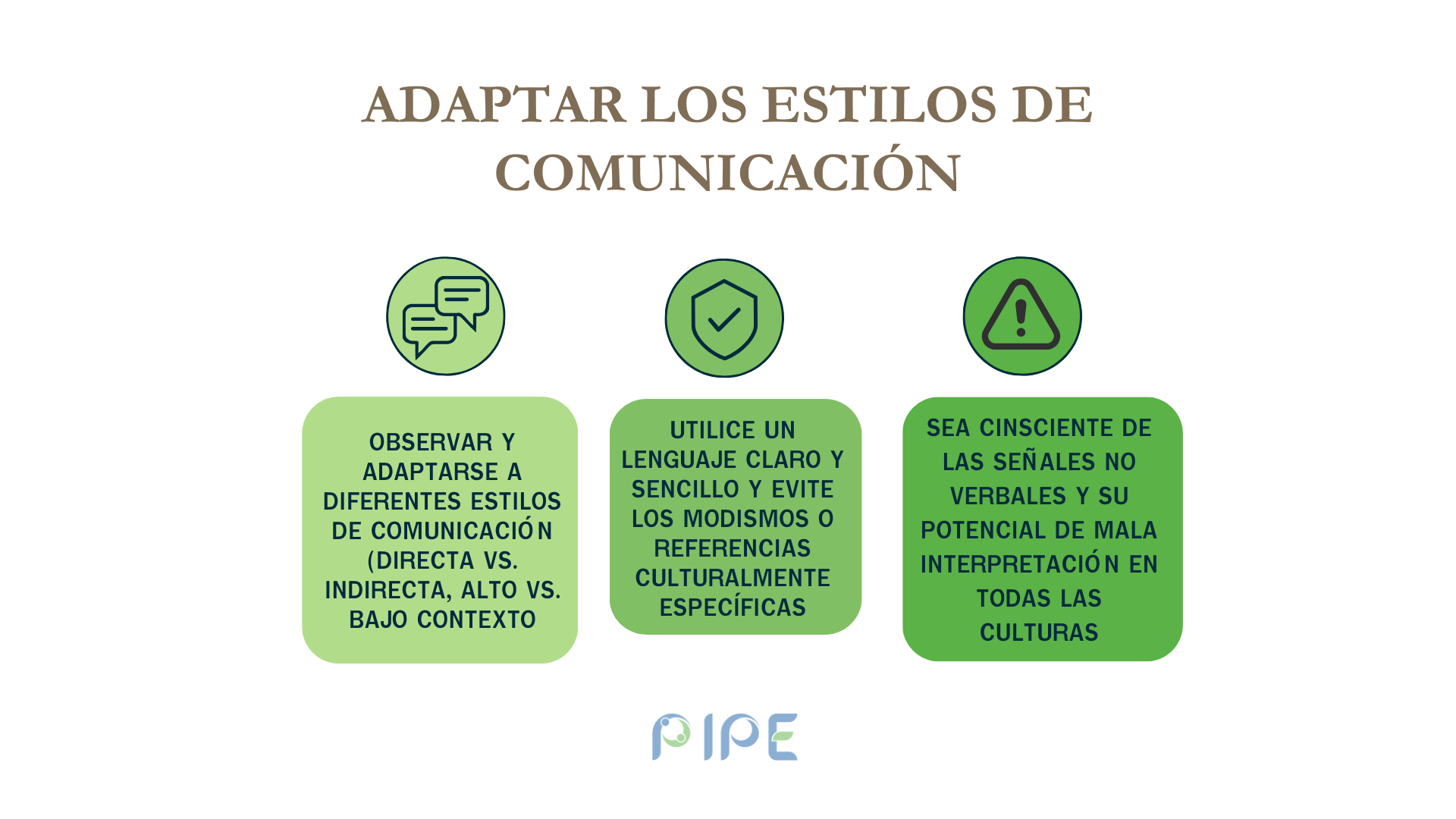 ADAPTAR LOS ESTILOS DE COMUNICACIÓN

OBSERVAR Y ADAPTARSE A DIFERENTES ESTILOS DE COMUNICACIÓN (DIRECTA VS. INDIRECTA, ALTO VS. BAJO CONTEXTO

UTILICE UN LENGUAJE CLARO Y SENCILLO Y EVITE LOS MODISMOS O REFERENCIAS CULTURALMENTE ESPECÍFICAS

SEA CINSCIENTE DE LAS SEÑALES NO VERBALES Y SU POTENCIAL DE MALA INTERPRETACIÓN EN TODAS LAS CULTURAS

PIPE